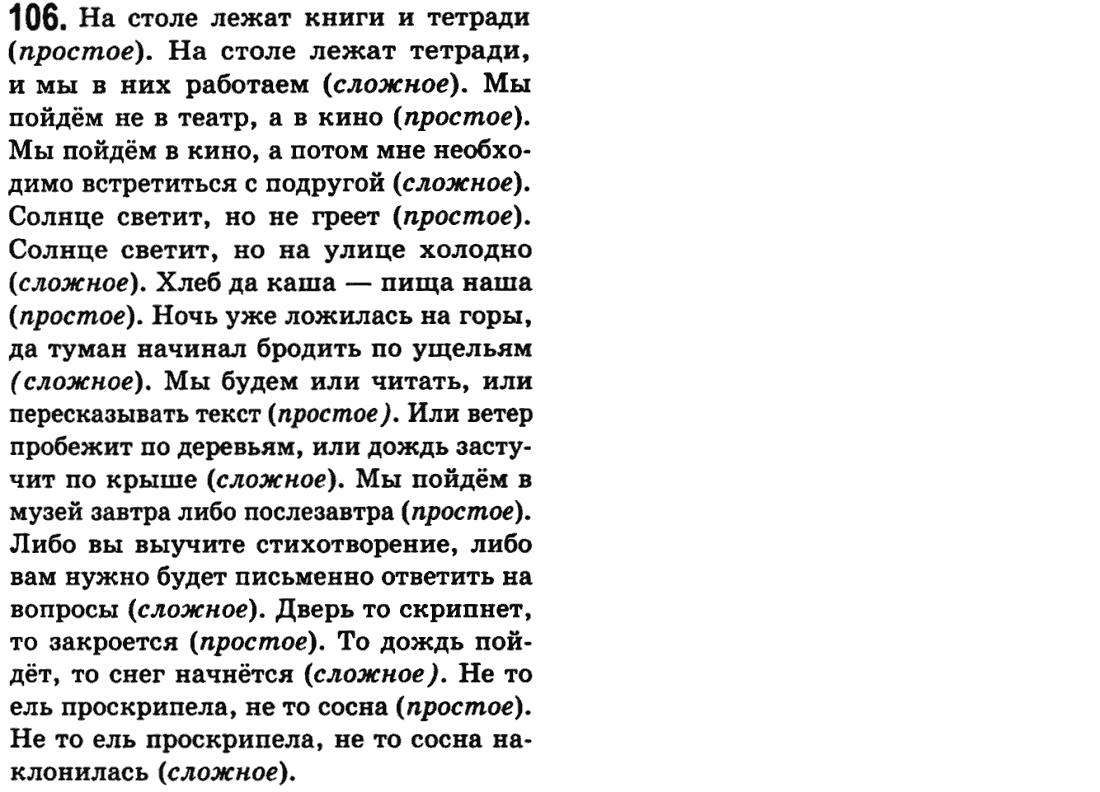 106. На столе лежат книги и тетради (простое). На столе лежат тетради, и мы в них работаем (сложное). Мы пойдём не в театр, а в кино (простое). Мы пойдём в кино, а потом мне необходимо встретиться с подругой (сложное). Солнце светит, но не греет (простое). Солнце светит, но на улице холодно (сложное). Хлеб да каша — пища наша (простое). Ночь уже ложилась на горы, да туман начинал бродить по ущельям (сложное). Мы будем или читать, или пересказывать текст (простое). Или ветер пробежит по деревьям, или дождь застучит по крыше (сложное). Мы пойдём в музей завтра либо послезавтра (простое). Либо вы выучите стихотворение, либо вам нужно будет письменно ответить на вопросы (сложное). Дверь то скрипнет, то закроется (простое). То дождь пойдёт, то снег начнётся (сложное). Не то ель проскрипела, не то сосна (простое). Не то ель проскрипела, не то сосна наклонилась (сложное).